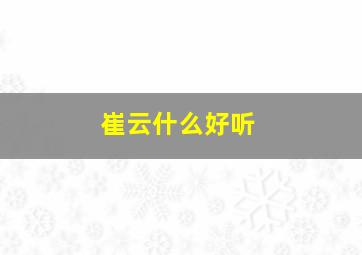 崔云什么好听